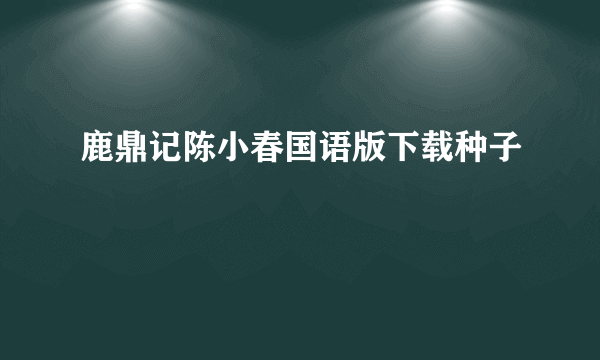 鹿鼎记陈小春国语版下载种子